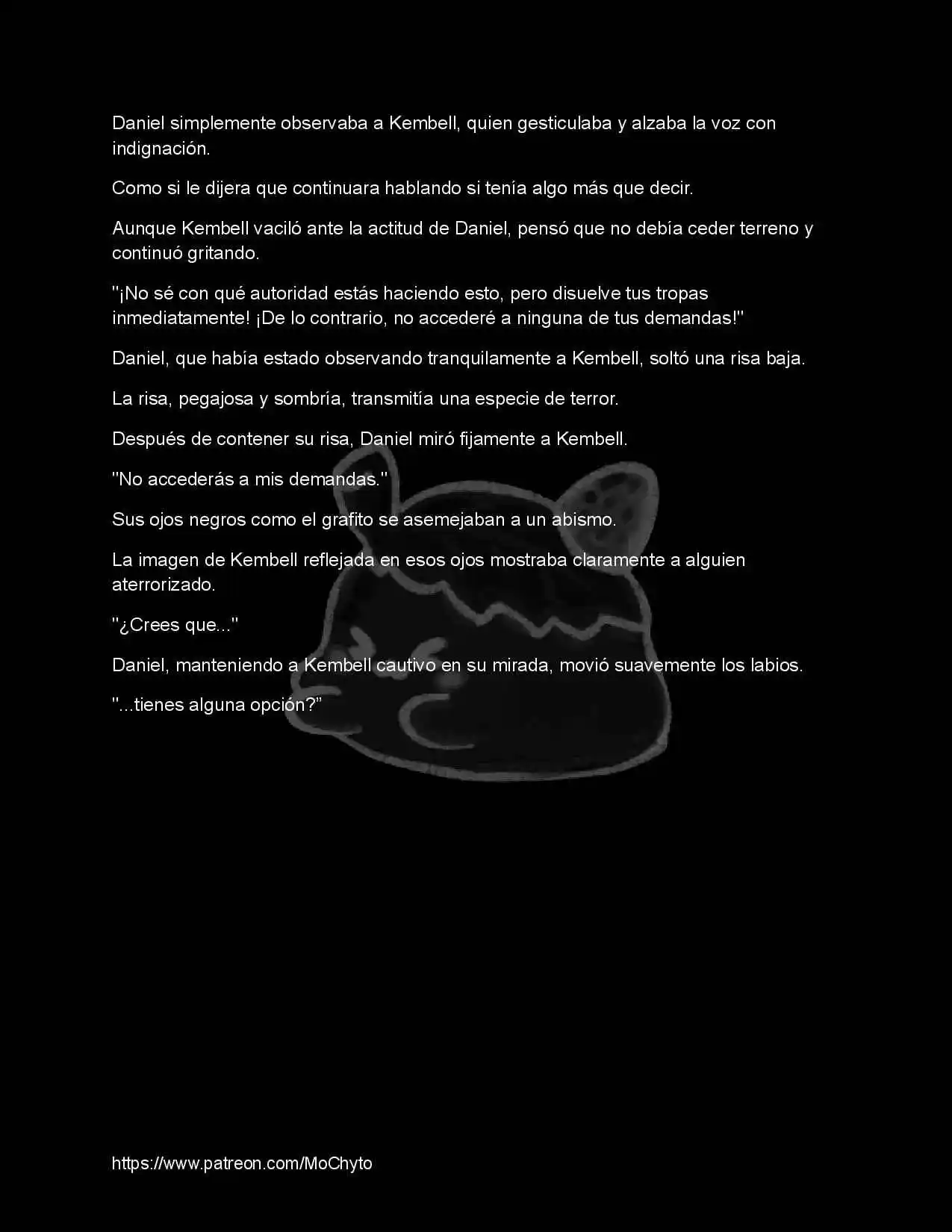 Daniel simplemente observaba a Kembell, quien gesticulaba y alzaba la voz con indignación.

Como si le dijera que continuara hablando si tenía algo más que decir.

Aunque Kembell vaciló ante la actitud de Daniel, pensó que no debía ceder terreno y continuó gritando.

"¡No sé con qué autoridad estás haciendo esto, pero disuelve tus tropas inmediatamente! ¡De lo contrario, no accederé a ninguna de tus demandas!"

Daniel, que había estado observando tranquilamente a Kembell, soltó una risa baja.

La risa, pegajosa y sombría, transmitía una especie de terror.

Después de contener su risa, Daniel miró fijamente a Kembell.

"No accederás a mis demandas."

Sus ojos negros como el grafito se asemejaban a un abismo.

La imagen de Kembell reflejada en esos ojos mostraba claramente a alguien aterrorizado.

"¿Crees que..."

Daniel, manteniendo a Kembell cautivo en su mirada, movió suavemente los labios.

"...tienes alguna opción?"

https://www.patreon.com/MoChyto